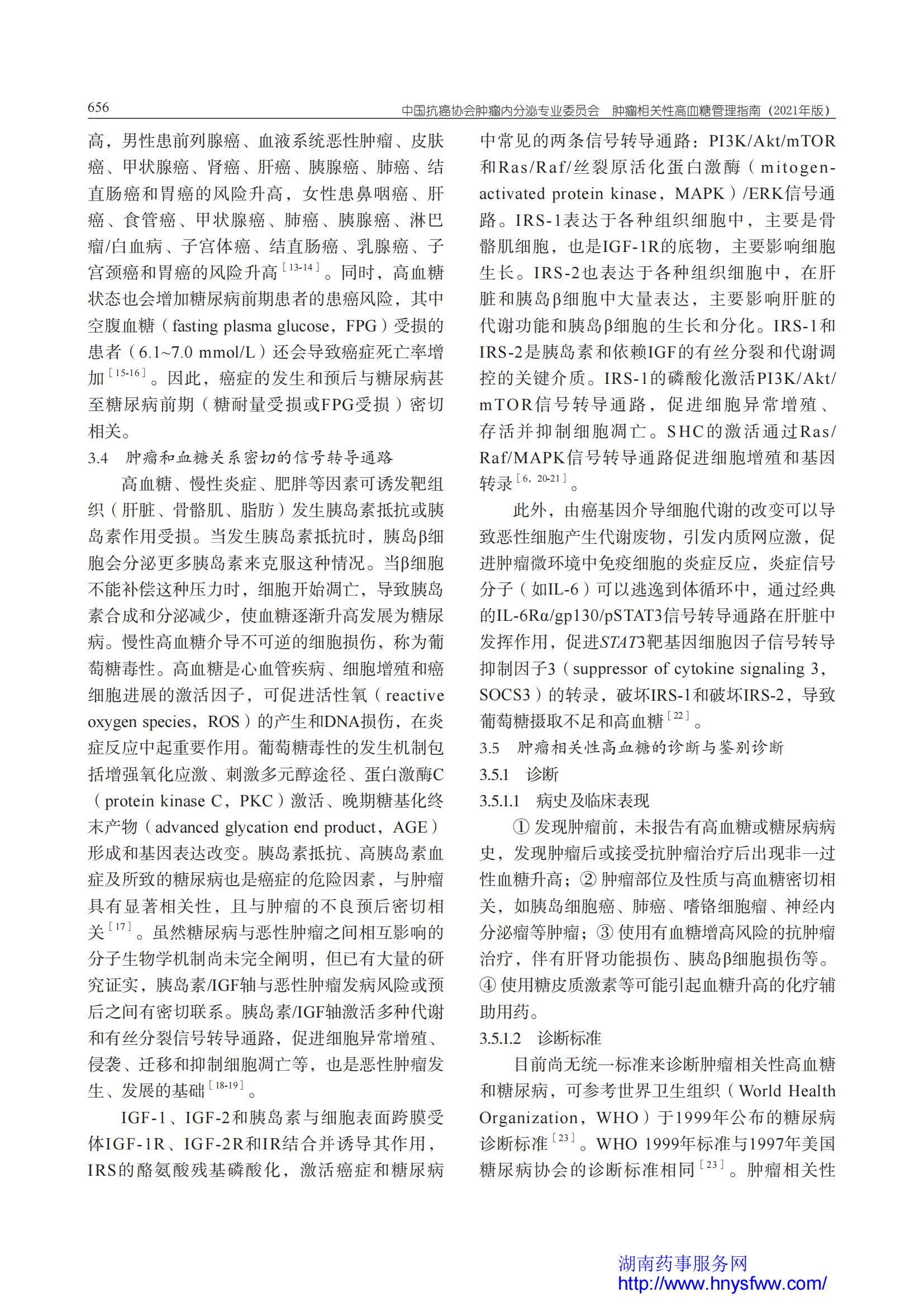 656 中国抗癌协会肿瘤内分泌专业委员会 肿瘤相关性高血糖管理指南（2021年版）

高，男性患前列腺癌、血液系统恶性肿瘤、皮肤癌、甲状腺癌、肾癌、肝癌、胰腺癌、肺癌、结直肠癌和胃癌的风险升高，女性患鼻咽癌、肝癌、食管癌、甲状腺癌、肺癌、胰腺癌、淋巴瘤/白血病、子宫体癌、结直肠癌、乳腺癌、子宫颈癌和胃癌的风险升高$^{[13-14]}$。同时，高血糖状态也会增加糖尿病前期患者的患癌风险，其中空腹血糖（fasting plasma glucose，FPG）受损的患者（6.1~7.0 mmol/L）还会导致癌症死亡率增加$^{[15-16]}$。因此，癌症的发生和预后与糖尿病甚至糖尿病前期（糖耐量受损或FPG受损）密切相关。

3.4 肿瘤和血糖关系密切的信号转导通路

高血糖、慢性炎症、肥胖等因素可诱发靶组织（肝脏、骨骼肌、脂肪）发生胰岛素抵抗或胰岛素作用受损。当发生胰岛素抵抗时，胰岛β细胞会分泌更多胰岛素来克服这种情况。当β细胞不能补偿这种压力时，细胞开始凋亡，导致胰岛素合成和分泌减少，使血糖逐渐升高发展为糖尿病。慢性高血糖介导不可逆的细胞损伤，称为葡萄糖毒性。高血糖是心血管疾病、细胞增殖和癌细胞进展的激活因子，可促进活性氧（reactive oxygen species，ROS）的产生和DNA损伤，在炎症反应中起重要作用。葡萄糖毒性的发生机制包括增强氧化应激、刺激多元醇途径、蛋白激酶C（protein kinase C，PKC）激活、晚期糖基化终末产物（advanced glycation end product，AGE）形成和基因表达改变。胰岛素抵抗、高胰岛素血症及所致的糖尿病也是癌症的危险因素，与肿瘤具有显著相关性，且与肿瘤的不良预后密切相关$^{[17]}$。虽然糖尿病与恶性肿瘤之间相互影响的分子生物学机制尚未完全阐明，但已有大量的研究证实，胰岛素/IGF轴与恶性肿瘤发病风险或预后之间有密切联系。胰岛素/IGF轴激活多种代谢和有丝分裂信号转导通路，促进细胞异常增殖、侵袭、迁移和抑制细胞凋亡等，也是恶性肿瘤发生、发展的基础$^{[18-19]}$。

IGF-1、IGF-2和胰岛素与细胞表面跨膜受体IGF-1R、IGF-2R和IR结合并诱导其作用，IRS的酪氨酸残基磷酸化，激活癌症和糖尿病中常见的两条信号转导通路：PI3K/Akt/mTOR和Ras/Raf/丝裂原活化蛋白激酶（mitogen-activated protein kinase，MAPK）/ERK信号通路。IRS-1表达于各种组织细胞中，主要是骨骼肌细胞，也是IGF-1R的底物，主要影响细胞生长。IRS-2也表达于各种组织细胞中，在肝脏和胰岛β细胞中大量表达，主要影响肝脏的代谢功能和胰岛β细胞的生长和分化。IRS-1和IRS-2是胰岛素和依赖IGF的有丝分裂和代谢调控的关键介质。IRS-1的磷酸化激活PI3K/Akt/mTOR信号转导通路，促进细胞异常增殖、存活并抑制细胞凋亡。SHC的激活通过Ras/Raf/MAPK信号转导通路促进细胞增殖和基因转录$^{[6, 20-21]}$。

此外，由癌基因介导细胞代谢的改变可以导致恶性细胞产生代谢废物，引发内质网应激，促进肿瘤微环境中免疫细胞的炎症反应，炎症信号分子（如IL-6）可以逃逸到体循环中，通过经典的IL-6Rα/gp130/pSTAT3信号转导通路在肝脏中发挥作用，促进STAT3靶基因细胞因子信号转导抑制因子3（suppressor of cytokine signaling 3，SOCS3）的转录，破坏IRS-1和破坏IRS-2，导致葡萄糖摄取不足和高血糖$^{[22]}$。

3.5 肿瘤相关性高血糖的诊断与鉴别诊断

3.5.1 诊断

3.5.1.1 病史及临床表现

① 发现肿瘤前，未报告有高血糖或糖尿病病史，发现肿瘤后或接受抗肿瘤治疗后出现非一过性血糖升高；② 肿瘤部位及性质与高血糖密切相关，如胰岛细胞癌、肺癌、嗜铬细胞瘤、神经内分泌瘤等肿瘤；③ 使用有血糖增高风险的抗肿瘤治疗，伴有肝肾功能损伤、胰岛β细胞损伤等。④ 使用糖皮质激素等可能引起血糖升高的化疗辅助用药。

3.5.1.2 诊断标准

目前尚无统一标准来诊断肿瘤相关性高血糖和糖尿病，可参考世界卫生组织（World Health Organization，WHO）于1999年公布的糖尿病诊断标准$^{[23]}$。WHO 1999年标准与1997年美国糖尿病协会的诊断标准相同$^{[23]}$。肿瘤相关性

湖南药事服务网
http://www.hnysfww.com/